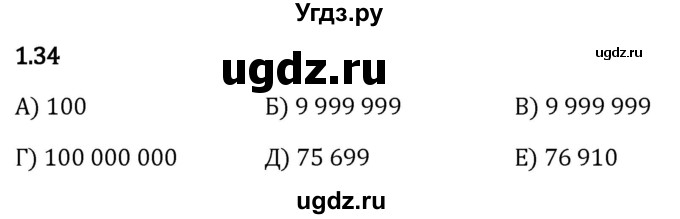 Угдз.ру

1.34

ugdz.ru

ugdz.ru

А) 100

Б) 9 999 999

В) 9 999 999

Г) 100 000 000

Д) 75 699

Е) 76 910

ugdz.ru